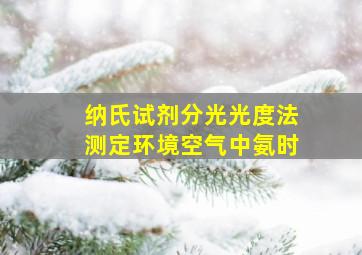 纳氏试剂分光光度法
测定环境空气中氨时